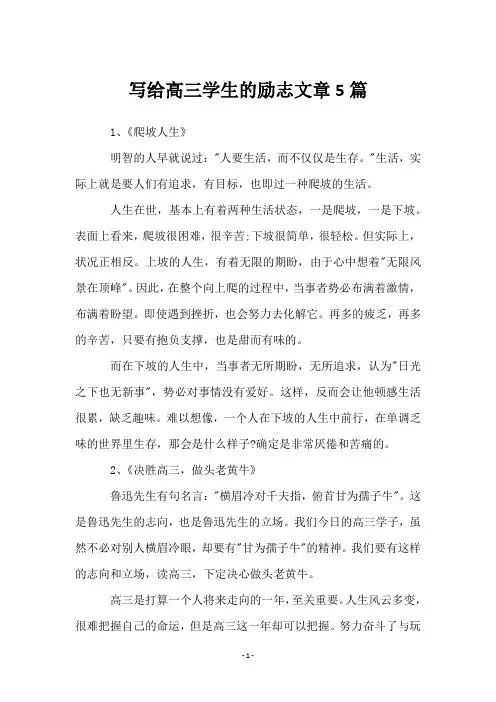 写给高三学生的励志文章5篇

1、《爬坡人生》

明智的人早就说过："人要生活，而不仅仅是生存。"生活，实际上就是要人们有追求，有目标，也即过一种爬坡的生活。

人生在世，基本上有着两种生活状态，一是爬坡，一是下坡。表面上看来，爬坡很困难，很辛苦;下坡很简单，很轻松。但实际上，状况正相反。上坡的人生，有着无限的期盼，由于心中想着"无限风景在顶峰"。因此，在整个向上爬的过程中，当事者势必布满着激情，布满着盼望。即使遇到挫折，也会努力去化解它。再多的疲乏，再多的辛苦，只要有抱负支撑，也是甜而有味的。

而在下坡的人生中，当事者无所期盼，无所追求，认为"日光之下也无新事"，势必对事情没有爱好。这样，反而会让他顿感生活很累，缺乏趣味。难以想像，一个人在下坡的人生中前行，在单调乏味的世界里生存，那会是什么样子?确定是非常厌倦和苦痛的。

2、《决胜高三，做头老黄牛》

鲁迅先生有句名言："横眉冷对千夫指，俯首甘为孺子牛"。这是鲁迅先生的志向，也是鲁迅先生的立场。我们今日的高三学子，虽然不必对别人横眉冷眼，却要有"甘为孺子牛"的精神。我们要有这样的志向和立场，读高三，下定决心做头老黄牛。

高三是打算一个人将来走向的一年，至关重要。人生风云多变，很难把握自己的命运，但是高三这一年却可以把握。努力奋斗了与玩

- 1 -